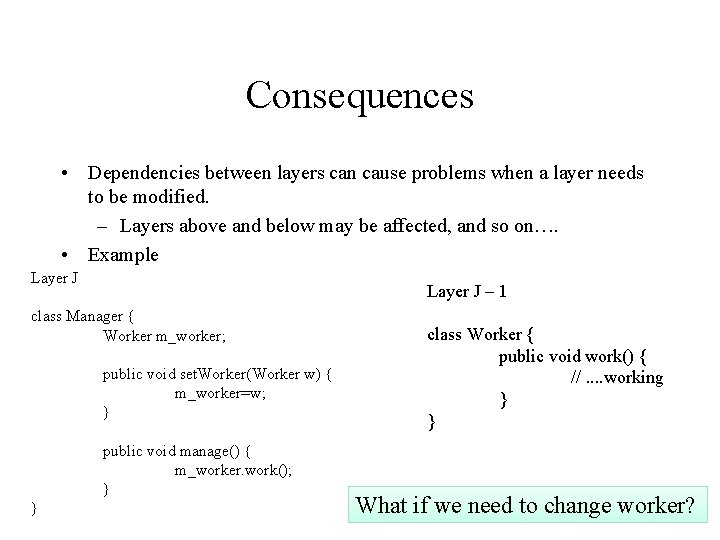 Consequences

• Dependencies between layers can cause problems when a layer needs to be modified.
– Layers above and below may be affected, and so on….
• Example

Layer J

class Manager {
Worker m_worker;

public void setWorker(Worker w) {
m_worker=w;
}

public void manage() {
m_worker.work();
}
}

Layer J – 1

class Worker {
public void work() {
// ....working
}
}

What if we need to change worker?